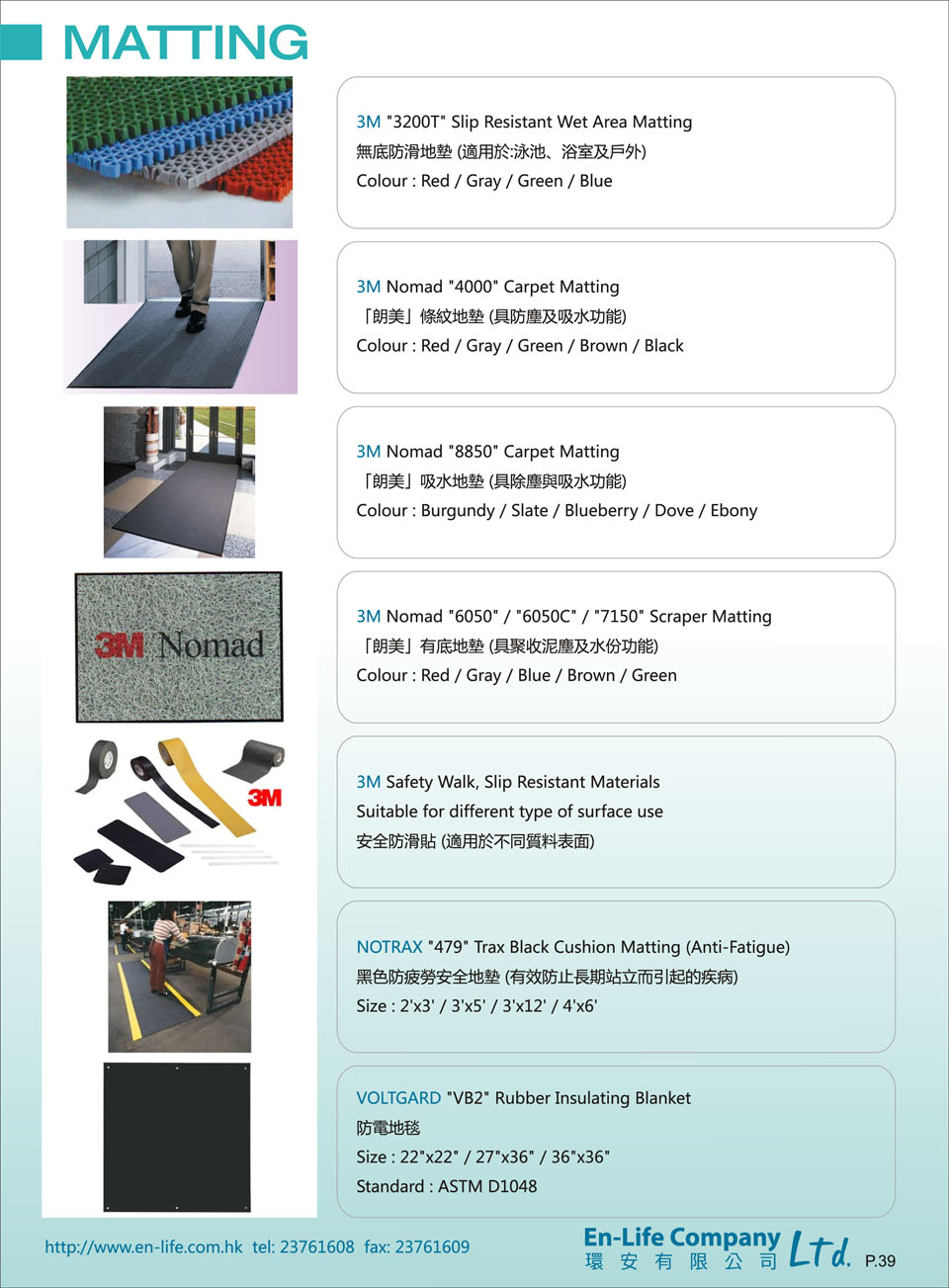 MATTING

3M "3200T" Slip Resistant Wet Area Matting
無底防滑地墊 (適用於:泳池、浴室及戶外)
Colour : Red / Gray / Green / Blue

3M Nomad "4000" Carpet Matting
「朗美」條紋地墊 (具防塵及吸水功能)
Colour : Red / Gray / Green / Brown / Black

3M Nomad "8850" Carpet Matting
「朗美」吸水地墊 (具除塵與吸水功能)
Colour : Burgundy / Slate / Blueberry / Dove / Ebony

3M Nomad

3M Nomad "6050" / "6050C" / "7150" Scraper Matting
「朗美」有底地墊 (具聚收泥塵及水份功能)
Colour : Red / Gray / Blue / Brown / Green

3M

3M Safety Walk, Slip Resistant Materials
Suitable for different type of surface use
安全防滑貼 (適用於不同質料表面)

NOTRAX "479" Trax Black Cushion Matting (Anti-Fatigue)
黑色防疲勞安全地墊 (有效防止長期站立而引起的疾病)
Size : 2'x3' / 3'x5' / 3'x12' / 4'x6'

VOLTGARD "VB2" Rubber Insulating Blanket
防電地毯
Size : 22"x22" / 27"x36" / 36"x36"
Standard : ASTM D1048

http://www.en-life.com.hk tel: 23761608 fax: 23761609

En-Life Company Ltd.
環 安 有 限 公 司

P.39